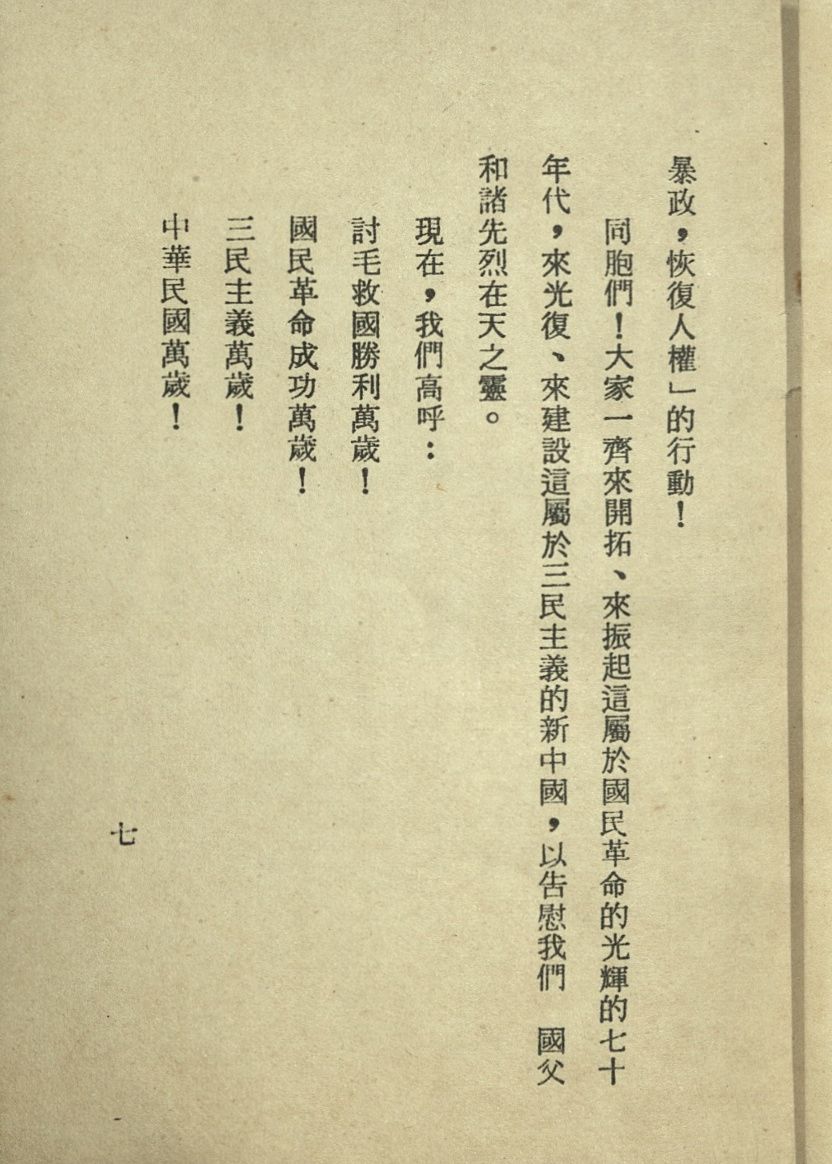 暴政，恢復人權」的行動！

同胞們！大家一齊來開拓、來振起這屬於國民革命的光輝的七十年代，來光復、來建設這屬於三民主義的新中國，以告慰我們　國父和諸先烈在天之靈。

現在，我們高呼：

討毛救國勝利萬歲！

國民革命成功萬歲！

三民主義萬歲！

中華民國萬歲！

七